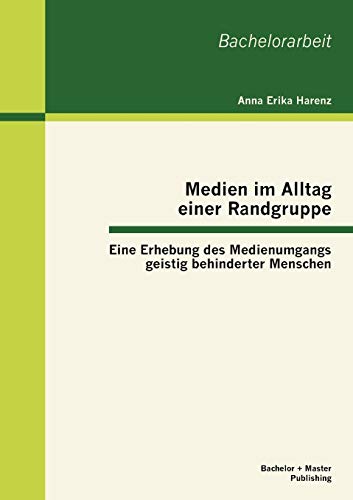 Bachelorarbeit

Anna Erika Harenz

Medien im Alltag einer Randgruppe

Eine Erhebung des Medienumgangs geistig behinderter Menschen

Bachelor + Master Publishing